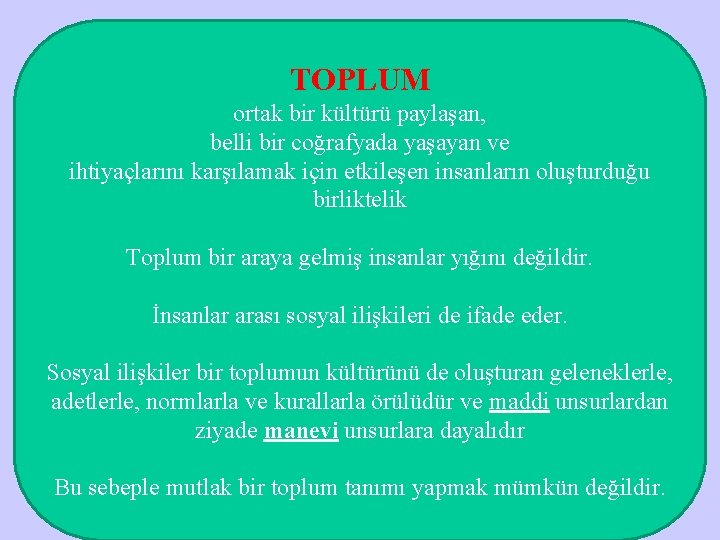 TOPLUM
ortak bir kültürü paylaşan,
belli bir coğrafyada yaşayan ve
ihtiyaçlarını karşılamak için etkileşen insanların oluşturduğu birliktelik

Toplum bir araya gelmiş insanlar yığını değildir.

İnsanlar arası sosyal ilişkileri de ifade eder.

Sosyal ilişkiler bir toplumun kültürünü de oluşturan geleneklerle, adetlerle, normlarla ve kurallarla örülüdür ve maddi unsurlardan ziyade manevi unsurlara dayalıdır

Bu sebeple mutlak bir toplum tanımı yapmak mümkün değildir.